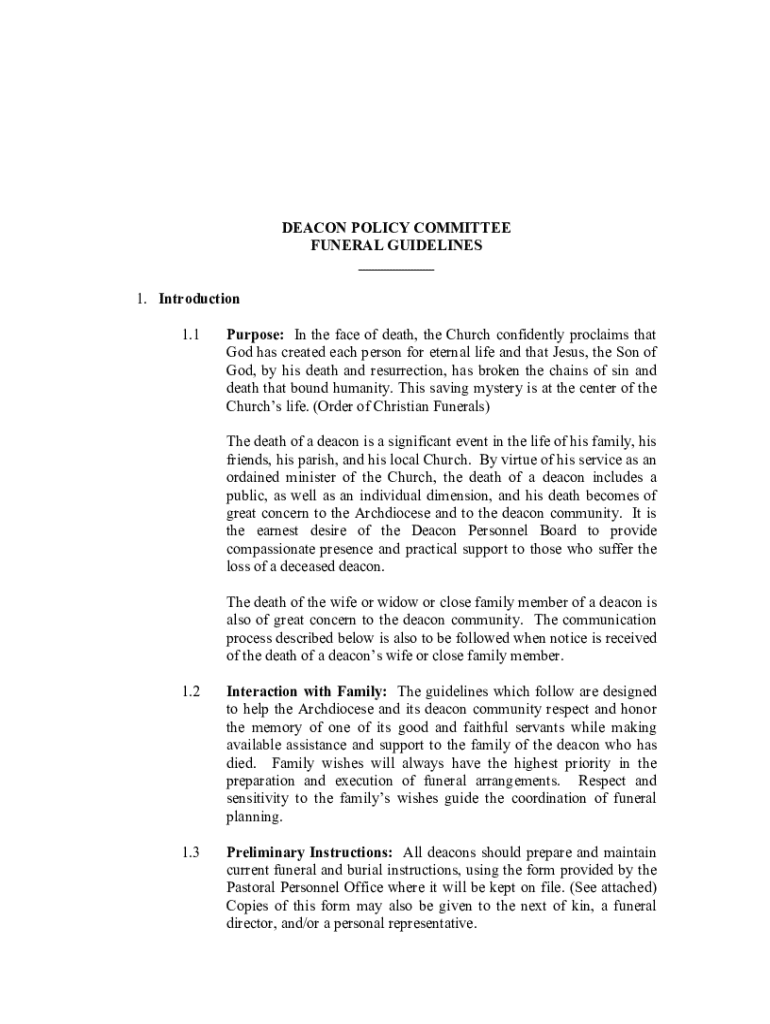 DEACON POLICY COMMITTEE
FUNERAL GUIDELINES

1. Introduction

1.1 Purpose: In the face of death, the Church confidently proclaims that God has created each person for eternal life and that Jesus, the Son of God, by his death and resurrection, has broken the chains of sin and death that bound humanity. This saving mystery is at the center of the Church's life. (Order of Christian Funerals)

The death of a deacon is a significant event in the life of his family, his friends, his parish, and his local Church. By virtue of his service as an ordained minister of the Church, the death of a deacon includes a public, as well as an individual dimension, and his death becomes of great concern to the Archdiocese and to the deacon community. It is the earnest desire of the Deacon Personnel Board to provide compassionate presence and practical support to those who suffer the loss of a deceased deacon.

The death of the wife or widow or close family member of a deacon is also of great concern to the deacon community. The communication process described below is also to be followed when notice is received of the death of a deacon's wife or close family member.

1.2 Interaction with Family: The guidelines which follow are designed to help the Archdiocese and its deacon community respect and honor the memory of one of its good and faithful servants while making available assistance and support to the family of the deacon who has died. Family wishes will always have the highest priority in the preparation and execution of funeral arrangements. Respect and sensitivity to the family's wishes guide the coordination of funeral planning.

1.3 Preliminary Instructions: All deacons should prepare and maintain current funeral and burial instructions, using the form provided by the Pastoral Personnel Office where it will be kept on file. (See attached) Copies of this form may also be given to the next of kin, a funeral director, and/or a personal representative.